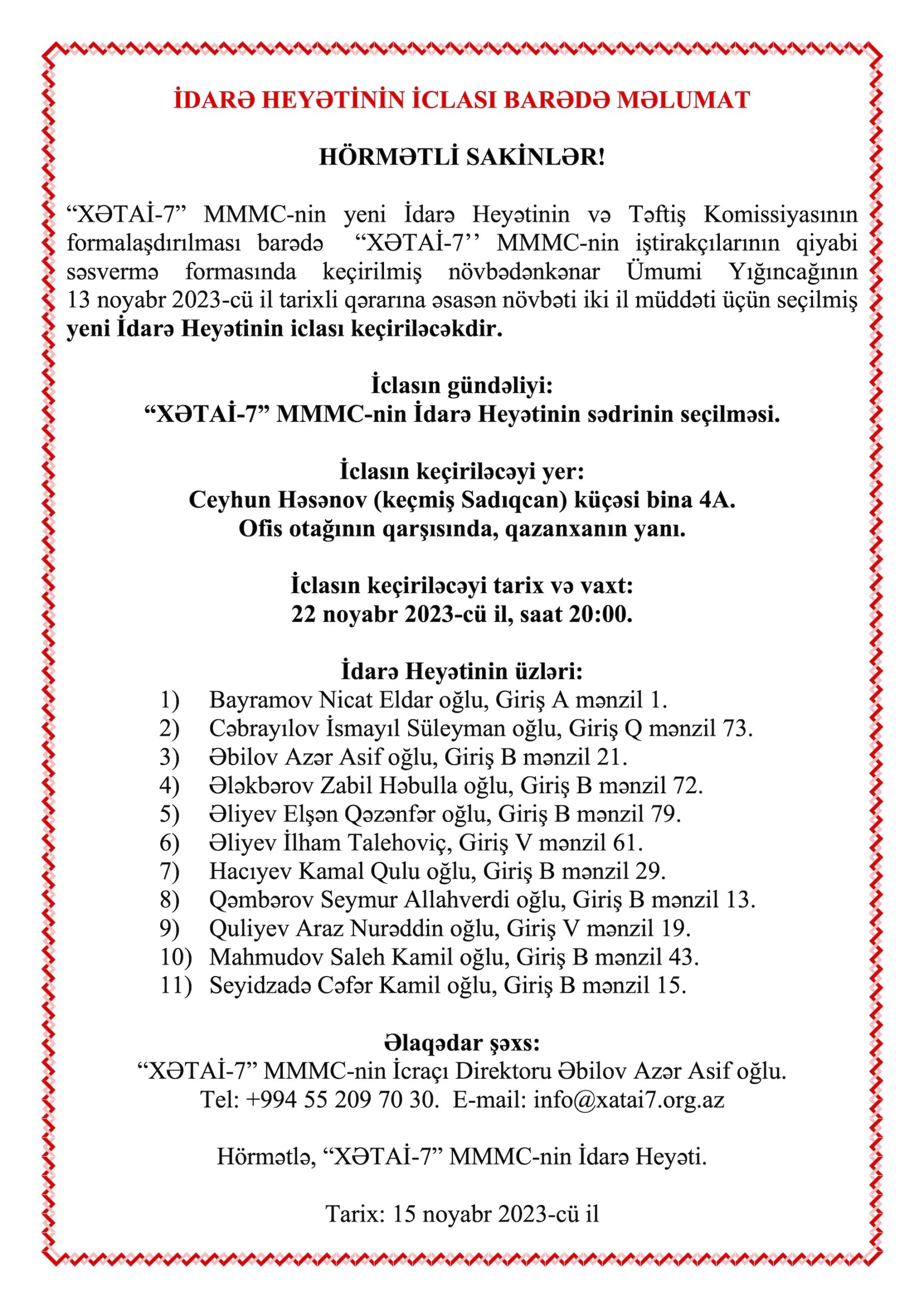 İDARƏ HEYƏTİNİN İCLASI BARƏDƏ MƏLUMAT

HÖRMƏTLİ SAKİNLƏR!

“XƏTAİ-7” MMMC-nin yeni İdarə Heyətinin və Təftiş Komissiyasının formalaşdırılması barədə “XƏTAİ-7’’ MMMC-nin iştirakçılarının qiyabi səsvermə formasında keçirilmiş növbədənkənar Ümumi Yığıncağının 13 noyabr 2023-cü il tarixli qərarına əsasən növbəti iki il müddəti üçün seçilmiş yeni İdarə Heyətinin iclası keçiriləcəkdir.

İclasın gündəliyi:
“XƏTAİ-7” MMMC-nin İdarə Heyətinin sədrinin seçilməsi.

İclasın keçiriləcəyi yer:
Ceyhun Həsənov (keçmiş Sadıqcan) küçəsi bina 4A.
Ofis otağının qarşısında, qazanxanın yanı.

İclasın keçiriləcəyi tarix və vaxt:
22 noyabr 2023-cü il, saat 20:00.

İdarə Heyətinin üzləri:
1) Bayramov Nicat Eldar oğlu, Giriş A mənzil 1.
2) Cəbrayılov İsmayıl Süleyman oğlu, Giriş Q mənzil 73.
3) Əbilov Azər Asif oğlu, Giriş B mənzil 21.
4) Ələkbərov Zabil Həbulla oğlu, Giriş B mənzil 72.
5) Əliyev Elşən Qəzənfər oğlu, Giriş B mənzil 79.
6) Əliyev İlham Talehoviç, Giriş V mənzil 61.
7) Hacıyev Kamal Qulu oğlu, Giriş B mənzil 29.
8) Qəmbərov Seymur Allahverdi oğlu, Giriş B mənzil 13.
9) Quliyev Araz Nurəddin oğlu, Giriş V mənzil 19.
10) Mahmudov Saleh Kamil oğlu, Giriş B mənzil 43.
11) Seyidzadə Cəfər Kamil oğlu, Giriş B mənzil 15.

Əlaqədar şəxs:
“XƏTAİ-7” MMMC-nin İcraçı Direktoru Əbilov Azər Asif oğlu.
Tel: +994 55 209 70 30. E-mail: info@xatai7.org.az

Hörmətlə, “XƏTAİ-7” MMMC-nin İdarə Heyəti.

Tarix: 15 noyabr 2023-cü il